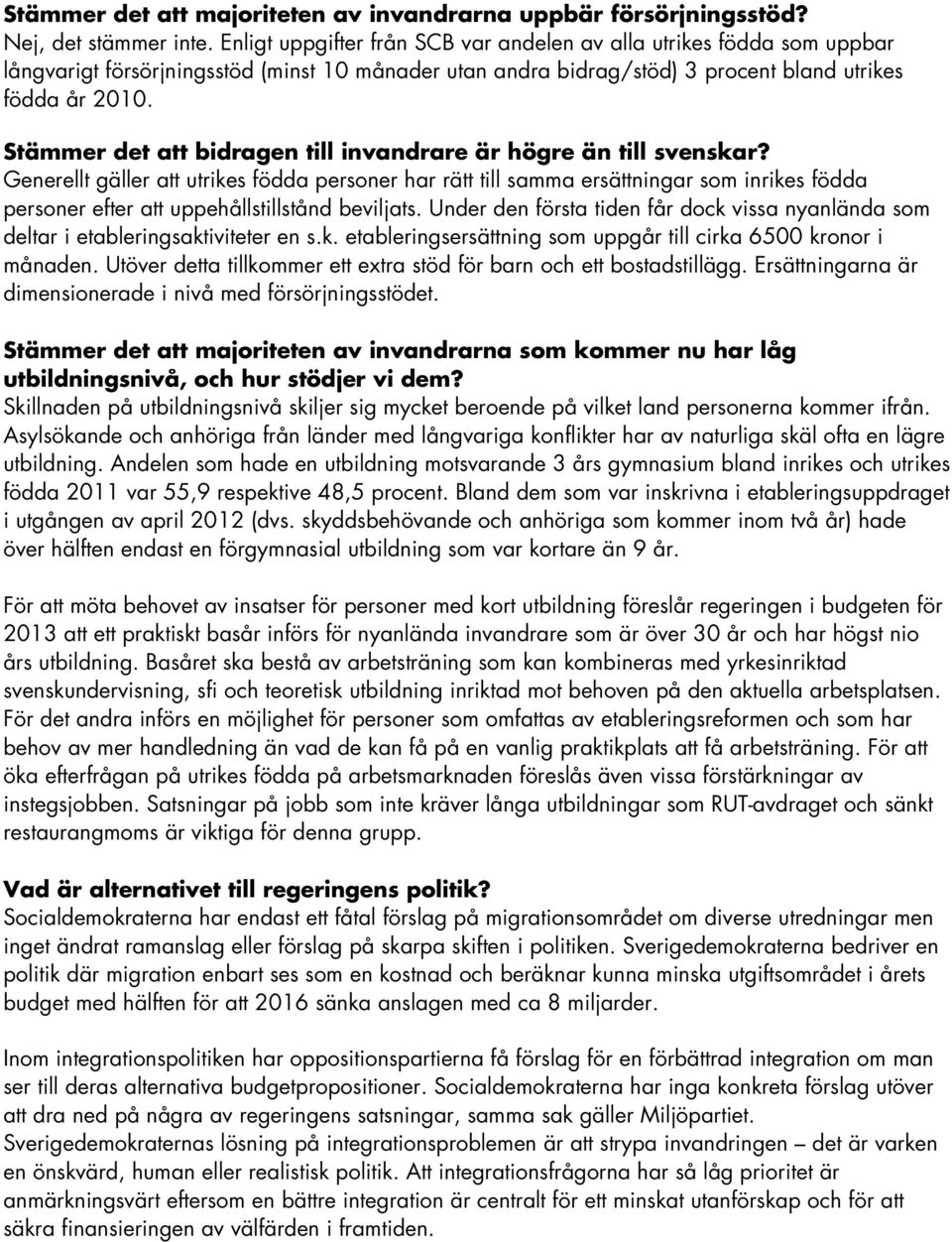 **Stämmer det att majoriteten av invandrarna uppbär försörjningsstöd?**
Nej, det stämmer inte. Enligt uppgifter från SCB var andelen av alla utrikes födda som uppbar långvarigt försörjningsstöd (minst 10 månader utan andra bidrag/stöd) 3 procent bland utrikes födda år 2010.

**Stämmer det att bidragen till invandrare är högre än till svenskar?**
Generellt gäller att utrikes födda personer har rätt till samma ersättningar som inrikes födda personer efter att uppehållstillstånd beviljats. Under den första tiden får dock vissa nyanlända som deltar i etableringsaktiviteter en s.k. etableringsersättning som uppgår till cirka 6500 kronor i månaden. Utöver detta tillkommer ett extra stöd för barn och ett bostadstillägg. Ersättningarna är dimensionerade i nivå med försörjningsstödet.

**Stämmer det att majoriteten av invandrarna som kommer nu har låg utbildningsnivå, och hur stödjer vi dem?**
Skillnaden på utbildningsnivå skiljer sig mycket beroende på vilket land personerna kommer ifrån. Asylsökande och anhöriga från länder med långvariga konflikter har av naturliga skäl ofta en lägre utbildning. Andelen som hade en utbildning motsvarande 3 års gymnasium bland inrikes och utrikes födda 2011 var 55,9 respektive 48,5 procent. Bland dem som var inskrivna i etableringsuppdraget i utgången av april 2012 (dvs. skyddsbehövande och anhöriga som kommer inom två år) hade över hälften endast en förgymnasial utbildning som var kortare än 9 år.

För att möta behovet av insatser för personer med kort utbildning föreslår regeringen i budgeten för 2013 att ett praktiskt basår införs för nyanlända invandrare som är över 30 år och har högst nio års utbildning. Basåret ska bestå av arbetsträning som kan kombineras med yrkesinriktad svenskundervisning, sfi och teoretisk utbildning inriktad mot behoven på den aktuella arbetsplatsen. För det andra införs en möjlighet för personer som omfattas av etableringsreformen och som har behov av mer handledning än vad de kan få på en vanlig praktikplats att få arbetsträning. För att öka efterfrågan på utrikes födda på arbetsmarknaden föreslås även vissa förstärkningar av instegsjobben. Satsningar på jobb som inte kräver långa utbildningar som RUT-avdraget och sänkt restaurangmoms är viktiga för denna grupp.

**Vad är alternativet till regeringens politik?**
Socialdemokraterna har endast ett fåtal förslag på migrationsområdet om diverse utredningar men inget ändrat ramanslag eller förslag på skarpa skiften i politiken. Sverigedemokraterna bedriver en politik där migration enbart ses som en kostnad och beräknar kunna minska utgiftsområdet i årets budget med hälften för att 2016 sänka anslagen med ca 8 miljarder.

Inom integrationspolitiken har oppositionspartierna få förslag för en förbättrad integration om man ser till deras alternativa budgetpropositioner. Socialdemokraterna har inga konkreta förslag utöver att dra ned på några av regeringens satsningar, samma sak gäller Miljöpartiet. Sverigedemokraternas lösning på integrationsproblemen är att strypa invandringen – det är varken en önskvärd, human eller realistisk politik. Att integrationsfrågorna har så låg prioritet är anmärkningsvärt eftersom en bättre integration är centralt för ett minskat utanförskap och för att säkra finansieringen av välfärden i framtiden.